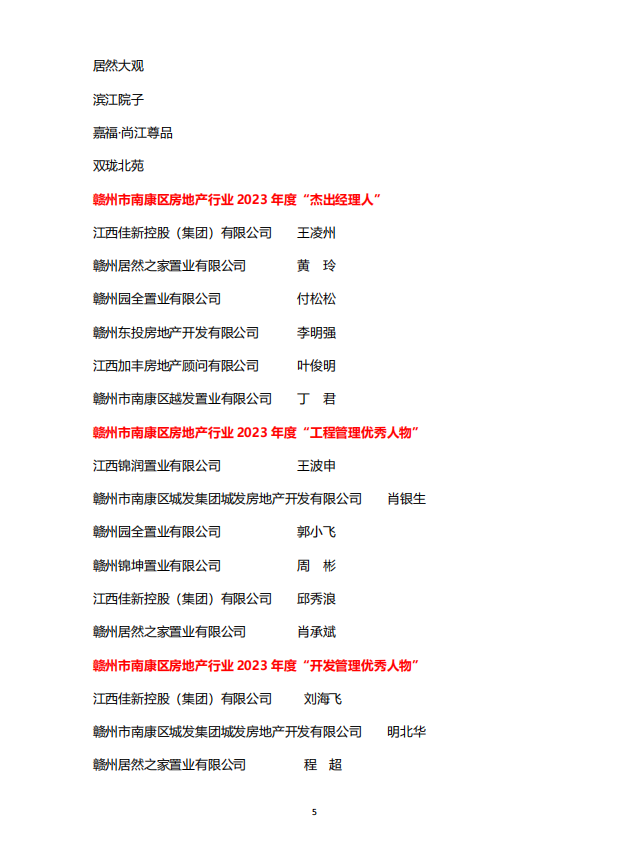 居然大观

滨江院子

嘉福·尚江尊品

双珑北苑

赣州市南康区房地产行业 2023 年度“杰出经理人”

江西佳新控股（集团）有限公司　　王凌州

赣州居然之家置业有限公司　　黄　玲

赣州园全置业有限公司　　付松松

赣州东投房地产开发有限公司　　李明强

江西加丰房地产顾问有限公司　　叶俊明

赣州市南康区越发置业有限公司　　丁　君

赣州市南康区房地产行业 2023 年度“工程管理优秀人物”

江西锦润置业有限公司　　王波申

赣州市南康区城发集团城发房地产开发有限公司　　肖银生

赣州园全置业有限公司　　郭小飞

赣州锦坤置业有限公司　　周　彬

江西佳新控股（集团）有限公司　　邱秀浪

赣州居然之家置业有限公司　　肖承斌

赣州市南康区房地产行业 2023 年度“开发管理优秀人物”

江西佳新控股（集团）有限公司　　刘海飞

赣州市南康区城发集团城发房地产开发有限公司　　明北华

赣州居然之家置业有限公司　　程　超

5